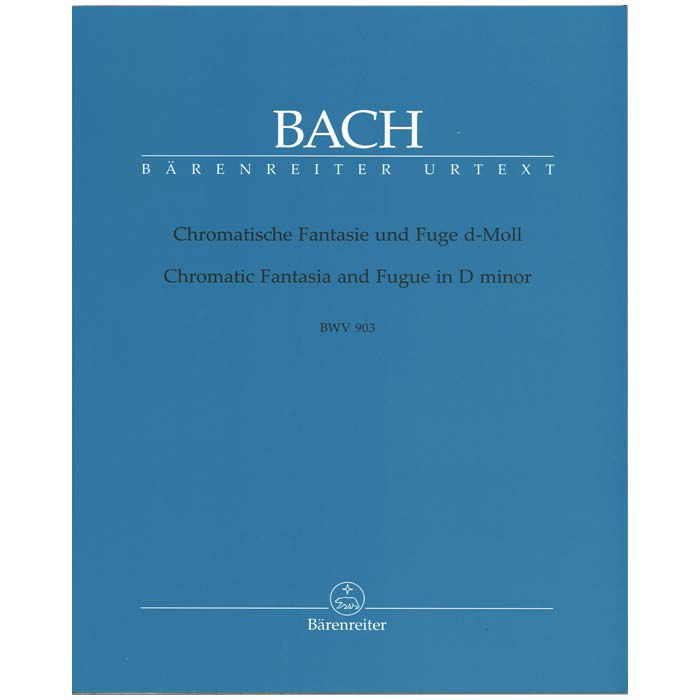 BACH
BÄRENREITER URTEXT

Chromatische Fantasie und Fuge d-Moll
Chromatic Fantasia and Fugue in D minor

BWV 903

Bärenreiter